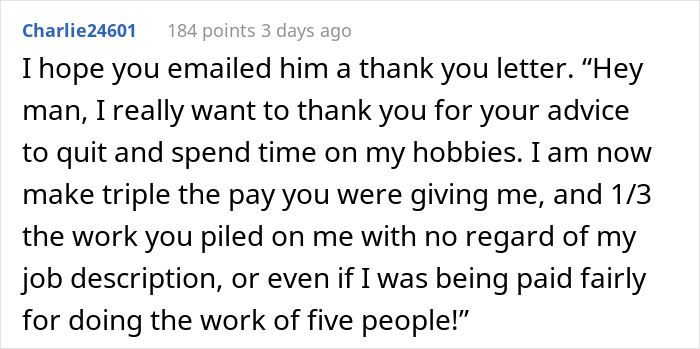 Charlie24601 184 points 3 days ago

I hope you emailed him a thank you letter. “Hey man, I really want to thank you for your advice to quit and spend time on my hobbies. I am now make triple the pay you were giving me, and 1/3 the work you piled on me with no regard of my job description, or even if I was being paid fairly for doing the work of five people!”